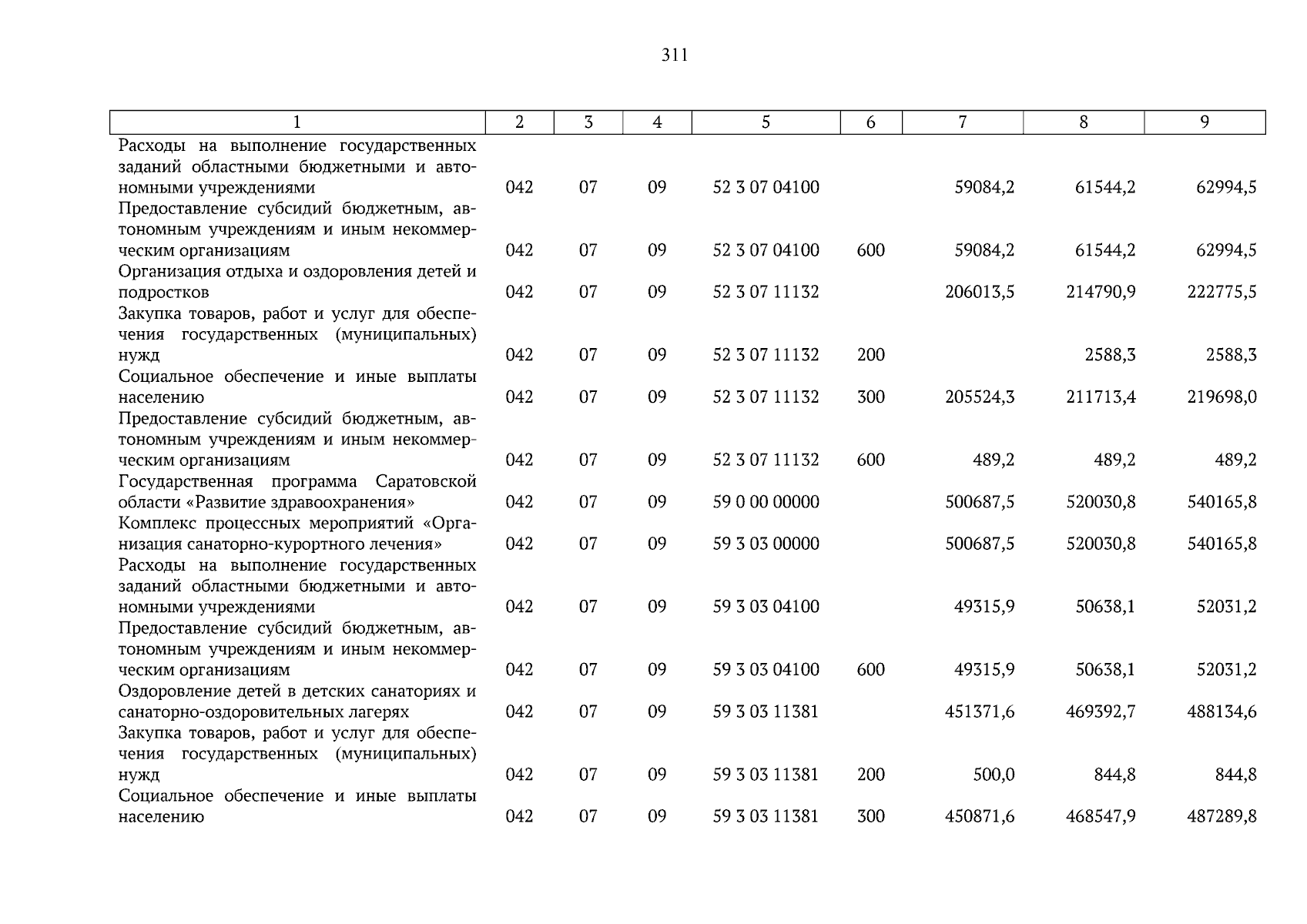 311

| 1 | 2 | 3 | 4 | 5 | 6 | 7 | 8 | 9 |
|---|---|---|---|---|---|---|---|---|
| Расходы на выполнение государственных заданий областными бюджетными и автономными учреждениями | 042 | 07 | 09 | 52 3 07 04100 |  | 59084,2 | 61544,2 | 62994,5 |
| Предоставление субсидий бюджетным, автономным учреждениям и иным некоммерческим организациям | 042 | 07 | 09 | 52 3 07 04100 | 600 | 59084,2 | 61544,2 | 62994,5 |
| Организация отдыха и оздоровления детей и подростков | 042 | 07 | 09 | 52 3 07 11132 |  | 206013,5 | 214790,9 | 222775,5 |
| Закупка товаров, работ и услуг для обеспечения государственных (муниципальных) нужд | 042 | 07 | 09 | 52 3 07 11132 | 200 |  | 2588,3 | 2588,3 |
| Социальное обеспечение и иные выплаты населению | 042 | 07 | 09 | 52 3 07 11132 | 300 | 205524,3 | 211713,4 | 219698,0 |
| Предоставление субсидий бюджетным, автономным учреждениям и иным некоммерческим организациям | 042 | 07 | 09 | 52 3 07 11132 | 600 | 489,2 | 489,2 | 489,2 |
| Государственная программа Саратовской области «Развитие здравоохранения» | 042 | 07 | 09 | 59 0 00 00000 |  | 500687,5 | 520030,8 | 540165,8 |
| Комплекс процессных мероприятий «Организация санаторно-курортного лечения» | 042 | 07 | 09 | 59 3 03 00000 |  | 500687,5 | 520030,8 | 540165,8 |
| Расходы на выполнение государственных заданий областными бюджетными и автономными учреждениями | 042 | 07 | 09 | 59 3 03 04100 |  | 49315,9 | 50638,1 | 52031,2 |
| Предоставление субсидий бюджетным, автономным учреждениям и иным некоммерческим организациям | 042 | 07 | 09 | 59 3 03 04100 | 600 | 49315,9 | 50638,1 | 52031,2 |
| Оздоровление детей в детских санаториях и санаторно-оздоровительных лагерях | 042 | 07 | 09 | 59 3 03 11381 |  | 451371,6 | 469392,7 | 488134,6 |
| Закупка товаров, работ и услуг для обеспечения государственных (муниципальных) нужд | 042 | 07 | 09 | 59 3 03 11381 | 200 | 500,0 | 844,8 | 844,8 |
| Социальное обеспечение и иные выплаты населению | 042 | 07 | 09 | 59 3 03 11381 | 300 | 450871,6 | 468547,9 | 487289,8 |